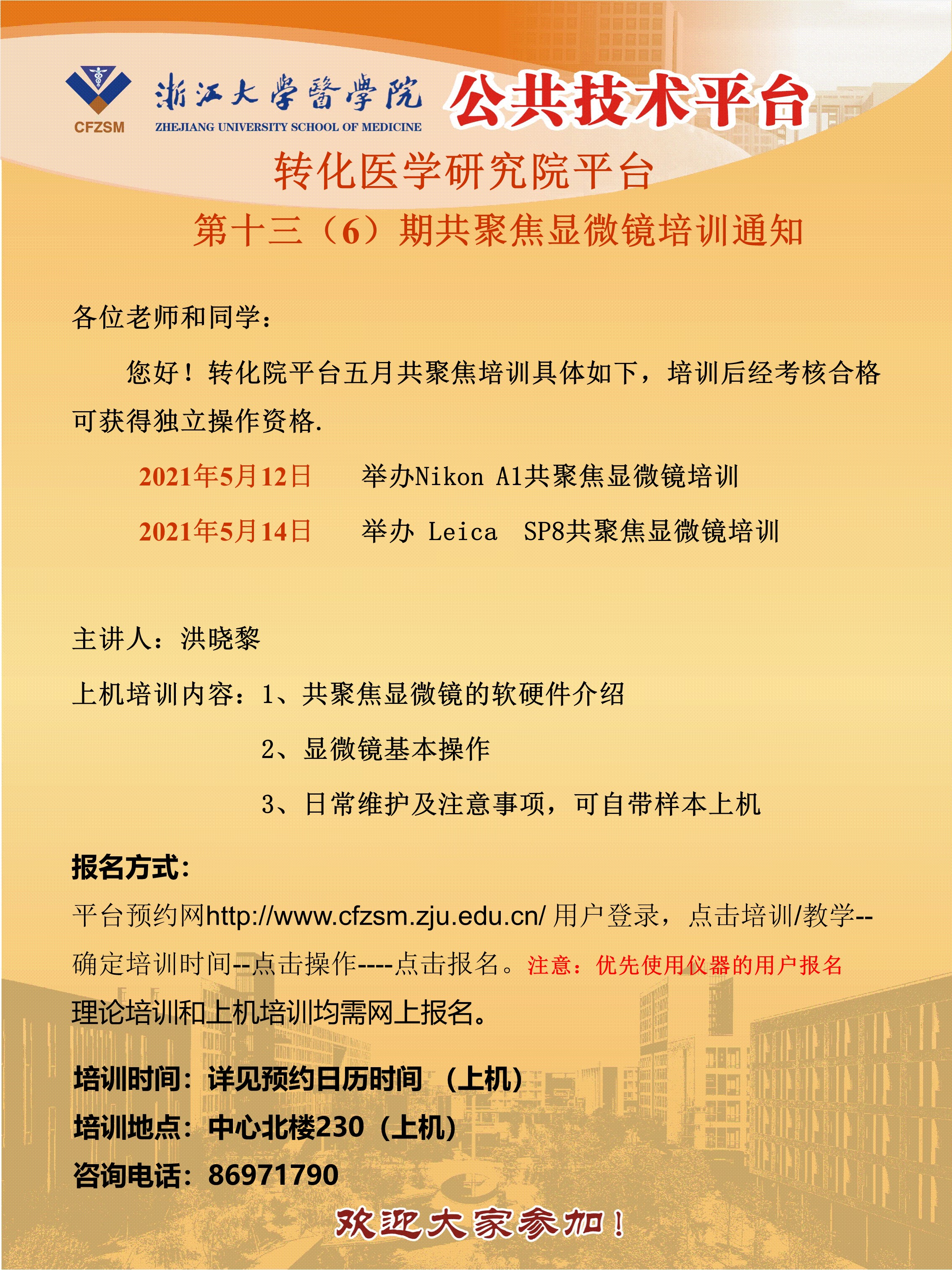 CFZSM

浙江大學醫學院
ZHEJIANG UNIVERSITY SCHOOL OF MEDICINE

公共技术平台

转化医学研究院平台

第十三（6）期共聚焦显微镜培训通知

各位老师和同学：

您好！转化院平台五月共聚焦培训具体如下，培训后经考核合格可获得独立操作资格.

2021年5月12日　　举办Nikon A1共聚焦显微镜培训

2021年5月14日　　举办 Leica　SP8共聚焦显微镜培训

主讲人：洪晓黎

上机培训内容：1、共聚焦显微镜的软硬件介绍

2、显微镜基本操作

3、日常维护及注意事项，可自带样本上机

报名方式：

平台预约网http://www.cfzsm.zju.edu.cn/ 用户登录，点击培训/教学--确定培训时间--点击操作----点击报名。注意：优先使用仪器的用户报名

理论培训和上机培训均需网上报名。

培训时间：详见预约日历时间 （上机）

培训地点：中心北楼230（上机）

咨询电话：86971790

欢迎大家参加！